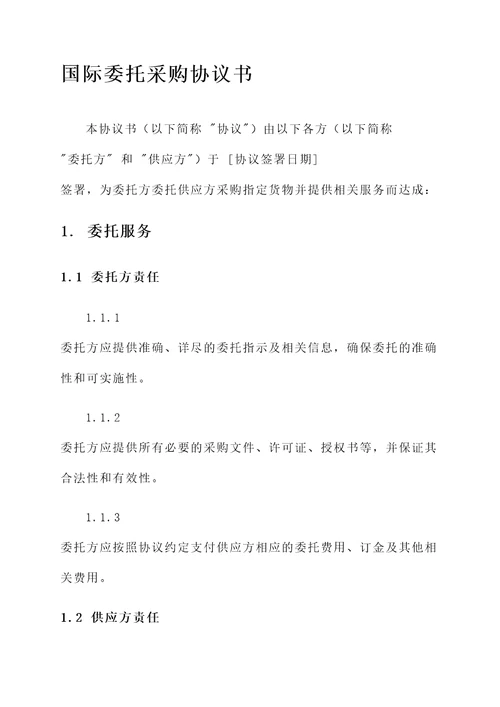 国际委托采购协议书

本协议书（以下简称 "协议"）由以下各方（以下简称 "委托方" 和 "供应方"）于 [协议签署日期] 签署，为委托方委托供应方采购指定货物并提供相关服务而达成：

1. 委托服务

1.1 委托方责任

1.1.1

委托方应提供准确、详尽的委托指示及相关信息，确保委托的准确性和可实施性。

1.1.2

委托方应提供所有必要的采购文件、许可证、授权书等，并保证其合法性和有效性。

1.1.3

委托方应按照协议约定支付供应方相应的委托费用、订金及其他相关费用。

1.2 供应方责任